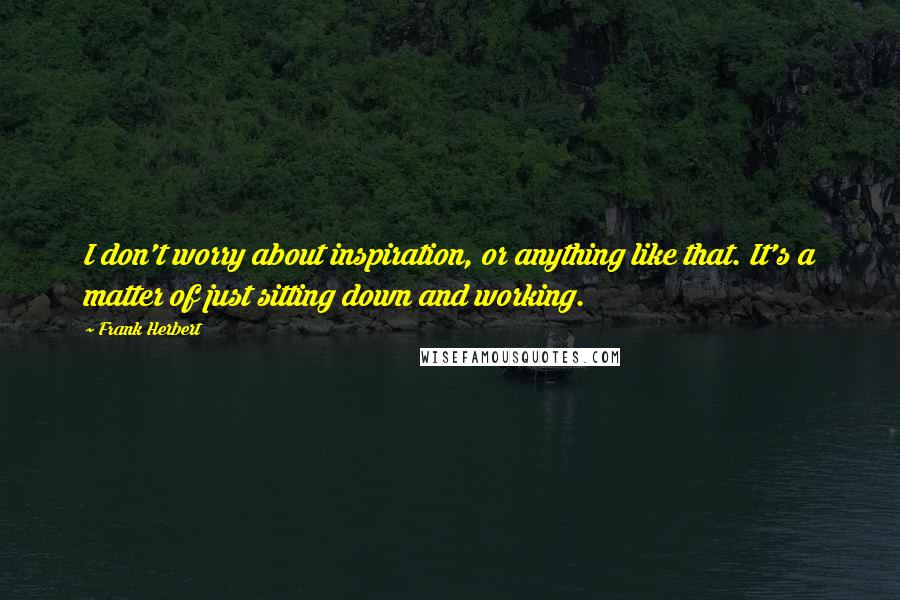 I don't worry about inspiration, or anything like that. It's a matter of just sitting down and working.

~ Frank Herbert

WISEFAMOUSQUOTES.COM